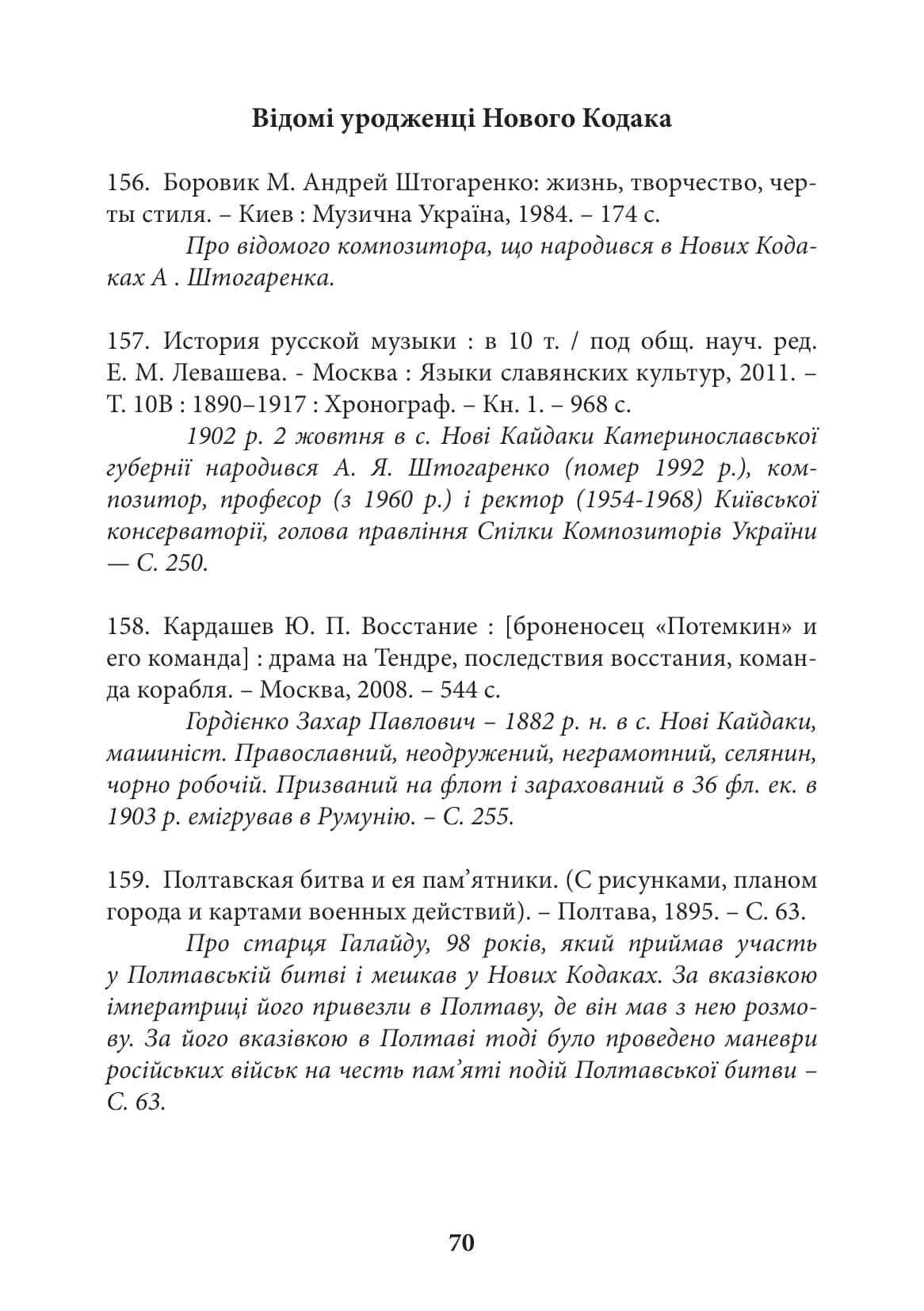 Відомі уродженці Нового Кодака

156. Боровик М. Андрей Штогаренко: жизнь, творчество, черты стиля. – Киев : Музична Україна, 1984. – 174 с.

Про відомого композитора, що народився в Нових Кодаках А . Штогаренка.

157. История русской музыки : в 10 т. / под общ. науч. ред. Е. М. Левашева. - Москва : Языки славянских культур, 2011. – Т. 10В : 1890–1917 : Хронограф. – Кн. 1. – 968 с.

1902 р. 2 жовтня в с. Нові Кайдаки Катеринославської губернії народився А. Я. Штогаренко (помер 1992 р.), композитор, професор (з 1960 р.) і ректор (1954-1968) Київської консерваторії, голова правління Спілки Композиторів України — С. 250.

158. Кардашев Ю. П. Восстание : [броненосец «Потемкин» и его команда] : драма на Тендре, последствия восстания, команда корабля. – Москва, 2008. – 544 с.

Гордієнко Захар Павлович – 1882 р. н. в с. Нові Кайдаки, машиніст. Православний, неодружений, неграмотний, селянин, чорно робочій. Призваний на флот і зарахований в 36 фл. ек. в 1903 р. емігрував в Румунію. – С. 255.

159. Полтавская битва и ея пам’ятники. (С рисунками, планом города и картами военных действий). – Полтава, 1895. – С. 63.

Про старця Галайду, 98 років, який приймав участь у Полтавській битві і мешкав у Нових Кодаках. За вказівкою імператриці його привезли в Полтаву, де він мав з нею розмову. За його вказівкою в Полтаві тоді було проведено маневри російських військ на честь пам’яті подій Полтавської битви – С. 63.

70